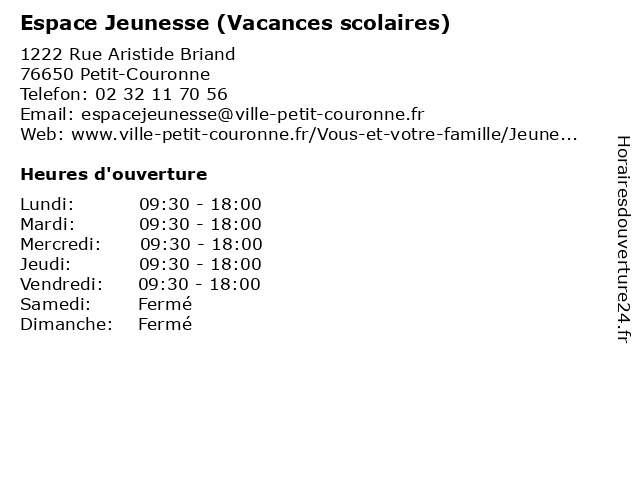 Espace Jeunesse (Vacances scolaires)

1222 Rue Aristide Briand
76650 Petit-Couronne
Telefon: 02 32 11 70 56
Email: espacejeunesse@ville-petit-couronne.fr
Web: www.ville-petit-couronne.fr/Vous-et-votre-famille/Jeune...

Heures d'ouverture

| | |
|---|---|
| Lundi: | 09:30 - 18:00 |
| Mardi: | 09:30 - 18:00 |
| Mercredi: | 09:30 - 18:00 |
| Jeudi: | 09:30 - 18:00 |
| Vendredi: | 09:30 - 18:00 |
| Samedi: | Fermé |
| Dimanche: | Fermé |

Horairesdouverture24.fr